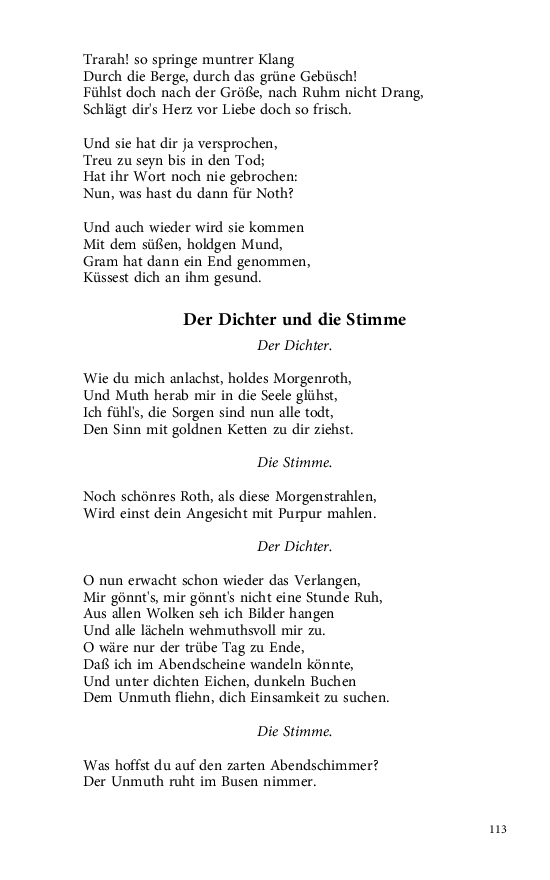 Trarah! so springe muntrer Klang
Durch die Berge, durch das grüne Gebüsch!
Fühlst doch nach der Größe, nach Ruhm nicht Drang,
Schlägt dir's Herz vor Liebe doch so frisch.

Und sie hat dir ja versprochen,
Treu zu seyn bis in den Tod;
Hat ihr Wort noch nie gebrochen:
Nun, was hast du dann für Noth?

Und auch wieder wird sie kommen
Mit dem süßen, holdgen Mund,
Gram hat dann ein End genommen,
Küssest dich an ihm gesund.

Der Dichter und die Stimme

Der Dichter.

Wie du mich anlachst, holdes Morgenroth,
Und Muth herab mir in die Seele glühst,
Ich fühl's, die Sorgen sind nun alle todt,
Den Sinn mit goldnen Ketten zu dir ziehst.

Die Stimme.

Noch schönres Roth, als diese Morgenstrahlen,
Wird einst dein Angesicht mit Purpur mahlen.

Der Dichter.

O nun erwacht schon wieder das Verlangen,
Mir gönnt's, mir gönnt's nicht eine Stunde Ruh,
Aus allen Wolken seh ich Bilder hangen
Und alle lächeln wehmuthsvoll mir zu.
O wäre nur der trübe Tag zu Ende,
Daß ich im Abendscheine wandeln könnte,
Und unter dichten Eichen, dunkeln Buchen
Dem Unmuth fliehn, dich Einsamkeit zu suchen.

Die Stimme.

Was hoffst du auf den zarten Abendschimmer?
Der Unmuth ruht im Busen nimmer.

113